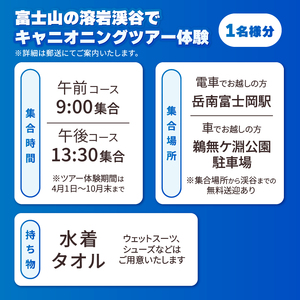 富士山の溶岩渓谷で
キャニオニングツアー体験

1名様分

※詳細は郵送にてご案内いたします。

集合時間

午前コース
9:00集合

午後コース
13:30集合

※ツアー体験期間は
4月1日〜10月末まで

集合場所

電車でお越しの方
岳南富士岡駅

車でお越しの方
鵜無ケ淵公園
駐車場

※集合場所から渓谷までの
無料送迎あり

持ち物

水着
タオル

ウェットスーツ、
シューズなどは
ご用意いたします